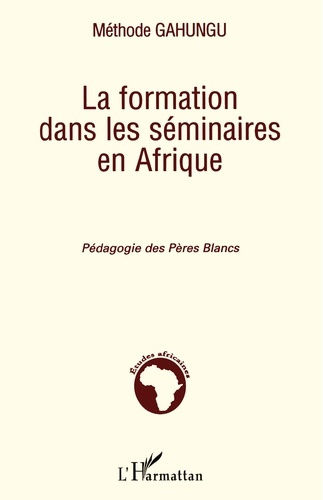 Méthode GAHUNGU

La formation dans les séminaires en Afrique

Pédagogie des Pères Blancs

Études africaines

L'Harmattan